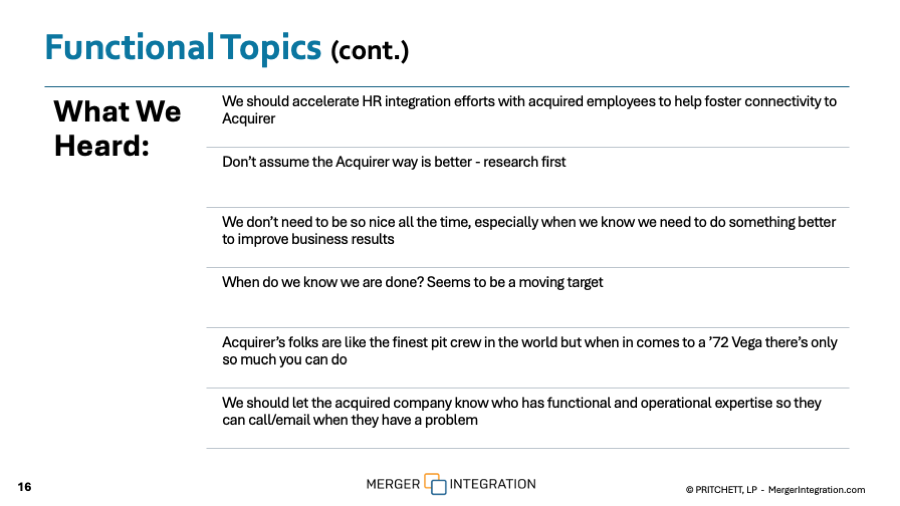 Functional Topics (cont.)

What We Heard:

We should accelerate HR integration efforts with acquired employees to help foster connectivity to Acquirer

Don't assume the Acquirer way is better - research first

We don't need to be so nice all the time, especially when we know we need to do something better to improve business results

When do we know we are done? Seems to be a moving target

Acquirer's folks are like the finest pit crew in the world but when in comes to a '72 Vega there's only so much you can do

We should let the acquired company know who has functional and operational expertise so they can call/email when they have a problem

16

MERGER INTEGRATION

© PRITCHETT, LP - MergerIntegration.com